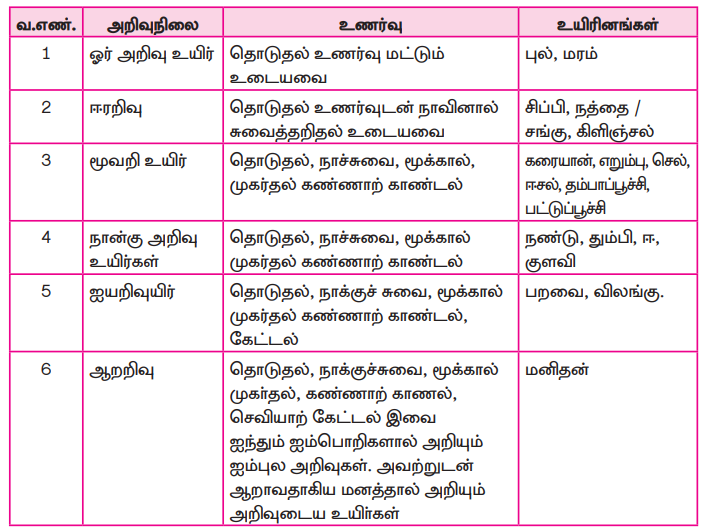 | வ.எண். | அறிவுநிலை | உணர்வு | உயிரினங்கள் |
|---|---|---|---|
| 1 | ஓர் அறிவு உயிர் | தொடுதல் உணர்வு மட்டும் உடையவை | புல், மரம் |
| 2 | ஈரறிவு | தொடுதல் உணர்வுடன் நாவினால் சுவைத்தறிதல் உடையவை | சிப்பி, நத்தை / சங்கு, கிளிஞ்சல் |
| 3 | மூவறி உயிர் | தொடுதல், நாச்சுவை, மூக்கால், முகர்தல் கண்ணாற் காண்டல் | கரையான், எறும்பு, செல், ஈசல், தம்பாப்பூச்சி, பட்டுப்பூச்சி |
| 4 | நான்கு அறிவு உயிர்கள் | தொடுதல், நாச்சுவை, மூக்கால் முகர்தல் கண்ணாற் காண்டல் | நண்டு, தும்பி, ஈ, குளவி |
| 5 | ஐயறிவுயிர் | தொடுதல், நாக்குச் சுவை, மூக்கால் முகர்தல் கண்ணாற் காண்டல், கேட்டல் | பறவை, விலங்கு. |
| 6 | ஆறறிவு | தொடுதல், நாக்குச்சுவை, மூக்கால் முகர்தல், கண்ணாற் காணல், செவியாற் கேட்டல் இவை ஐந்தும் ஐம்பொறிகளால் அறியும் ஐம்புல அறிவுகள். அவற்றுடன் ஆறாவதாகிய மனத்தால் அறியும் அறிவுடைய உயிர்கள் | மனிதன் |